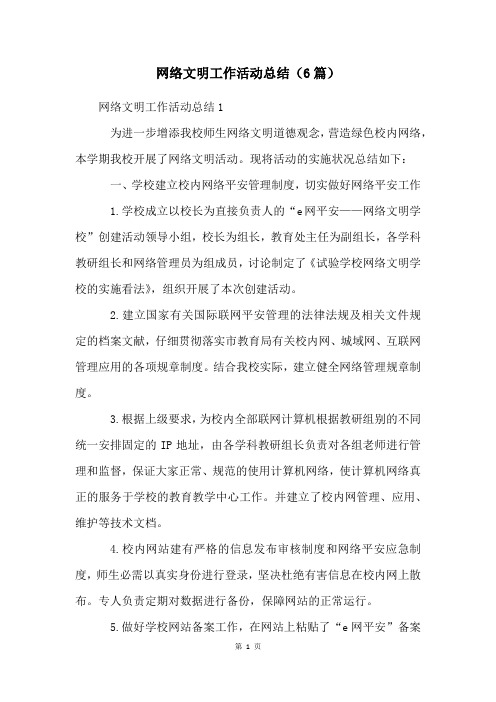 网络文明工作活动总结（6篇）

网络文明工作活动总结1

为进一步增添我校师生网络文明道德观念，营造绿色校内网络，本学期我校开展了网络文明活动。现将活动的实施状况总结如下：

一、学校建立校内网络平安管理制度，切实做好网络平安工作

1.学校成立以校长为直接负责人的“e网平安——网络文明学校”创建活动领导小组，校长为组长，教育处主任为副组长，各学科教研组长和网络管理员为组成员，讨论制定了《试验学校网络文明学校的实施看法》，组织开展了本次创建活动。

2.建立国家有关国际联网平安管理的法律法规及相关文件规定的档案文献，仔细贯彻落实市教育局有关校内网、城域网、互联网管理应用的各项规章制度。结合我校实际，建立健全网络管理规章制度。

3.根据上级要求，为校内全部联网计算机根据教研组别的不同统一安排固定的IP地址，由各学科教研组长负责对各组老师进行管理和监督，保证大家正常、规范的使用计算机网络，使计算机网络真正的服务于学校的教育教学中心工作。并建立了校内网管理、应用、维护等技术文档。

4.校内网站建有严格的信息发布审核制度和网络平安应急制度，师生必需以真实身份进行登录，坚决杜绝有害信息在校内网上散布。专人负责定期对数据进行备份，保障网站的正常运行。

5.做好学校网站备案工作，在网站上粘贴了“e网平安”备案

第 1 页